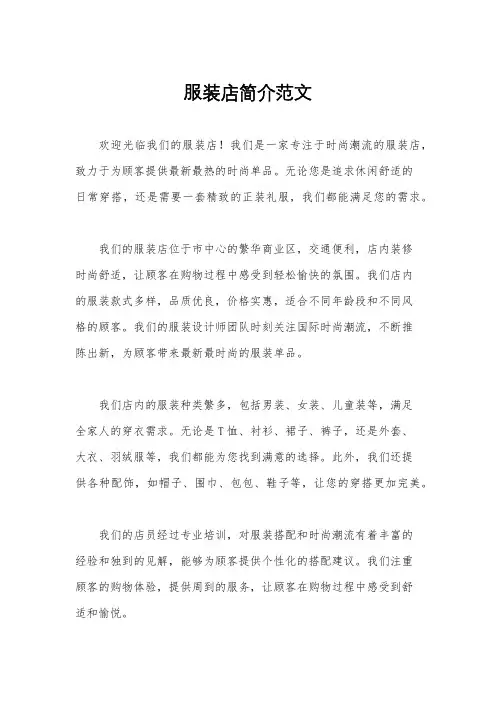 服装店简介范文

欢迎光临我们的服装店！我们是一家专注于时尚潮流的服装店，致力于为顾客提供最新最热的时尚单品。无论您是追求休闲舒适的日常穿搭，还是需要一套精致的正装礼服，我们都能满足您的需求。

我们的服装店位于市中心的繁华商业区，交通便利，店内装修时尚舒适，让顾客在购物过程中感受到轻松愉快的氛围。我们店内的服装款式多样，品质优良，价格实惠，适合不同年龄段和不同风格的顾客。我们的服装设计师团队时刻关注国际时尚潮流，不断推陈出新，为顾客带来最新最时尚的服装单品。

我们店内的服装种类繁多，包括男装、女装、儿童装等，满足全家人的穿衣需求。无论是T恤、衬衫、裙子、裤子，还是外套、大衣、羽绒服等，我们都能为您找到满意的选择。此外，我们还提供各种配饰，如帽子、围巾、包包、鞋子等，让您的穿搭更加完美。

我们的店员经过专业培训，对服装搭配和时尚潮流有着丰富的经验和独到的见解，能够为顾客提供个性化的搭配建议。我们注重顾客的购物体验，提供周到的服务，让顾客在购物过程中感受到舒适和愉悦。